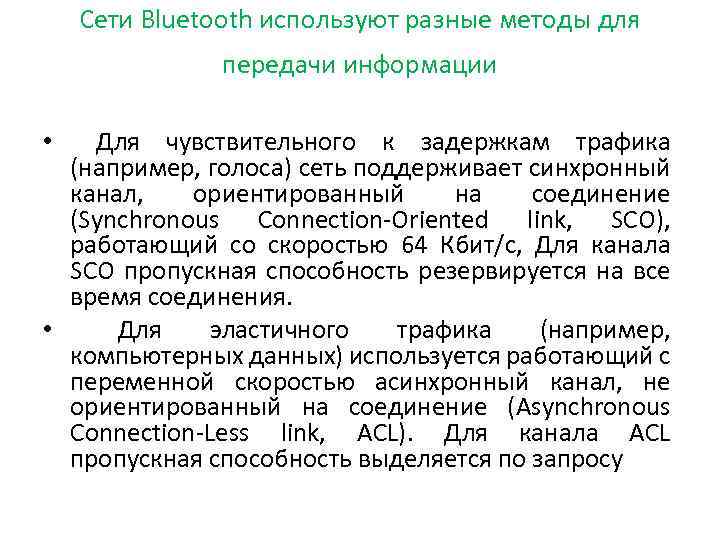 Сети Bluetooth используют разные методы для передачи информации

• Для чувствительного к задержкам трафика (например, голоса) сеть поддерживает синхронный канал, ориентированный на соединение (Synchronous Connection-Oriented link, SCO), работающий со скоростью 64 Кбит/с, Для канала SCO пропускная способность резервируется на все время соединения.

• Для эластичного трафика (например, компьютерных данных) используется работающий с переменной скоростью асинхронный канал, не ориентированный на соединение (Asynchronous Connection-Less link, ACL). Для канала ACL пропускная способность выделяется по запросу